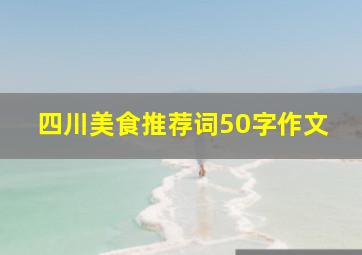 四川美食推荐词50字作文